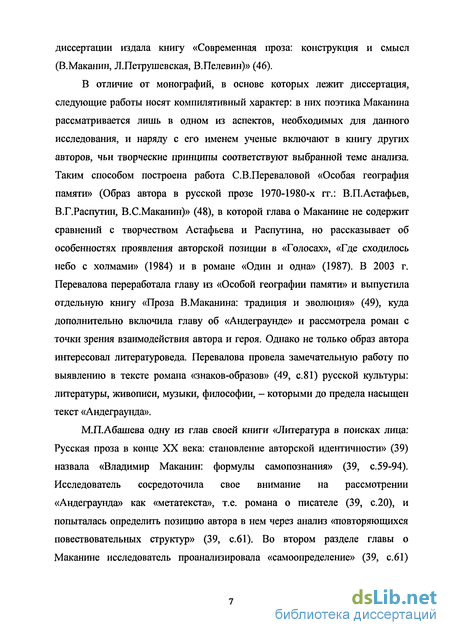 диссертации издала книгу «Современная проза: конструкция и смысл (В.Маканин, Л.Петрушевская, В.Пелевин)» (46).

В отличие от монографий, в основе которых лежит диссертация, следующие работы носят компилятивный характер: в них поэтика Маканина рассматривается лишь в одном из аспектов, необходимых для данного исследования, и наряду с его именем ученые включают в книгу других авторов, чьи творческие принципы соответствуют выбранной теме анализа. Таким способом построена работа С.В.Переваловой «Особая география памяти» (Образ автора в русской прозе 1970-1980-х гг.: В.П.Астафьев, В.Г.Распутин, В.С.Маканин)» (48), в которой глава о Маканине не содержит сравнений с творчеством Астафьева и Распутина, но рассказывает об особенностях проявления авторской позиции в «Голосах», «Где сходилось небо с холмами» (1984) и в романе «Один и одна» (1987). В 2003 г. Перевалова переработала главу из «Особой географии памяти» и выпустила отдельную книгу «Проза В.Маканина: традиция и эволюция» (49), куда дополнительно включила главу об «Андеграунде» и рассмотрела роман с точки зрения взаимодействия автора и героя. Однако не только образ автора интересовал литературоведа. Перевалова провела замечательную работу по выявлению в тексте романа «знаков-образов» (49, с.81) русской культуры: литературы, живописи, музыки, философии, – которыми до предела насыщен текст «Андеграунда».

М.П.Абашева одну из глав своей книги «Литература в поисках лица: Русская проза в конце XX века: становление авторской идентичности» (39) назвала «Владимир Маканин: формулы самопознания» (39, с.59-94). Исследователь сосредоточила свое внимание на рассмотрении «Андеграунда» как «метатекста», т.е. романа о писателе (39, с.20), и попыталась определить позицию автора в нем через анализ «повторяющихся повествовательных структур» (39, с.61). Во втором разделе главы о Маканине исследователь проанализировала «самоопределение» (39, с.61)

7

dsLib.net
библиотека диссертаций